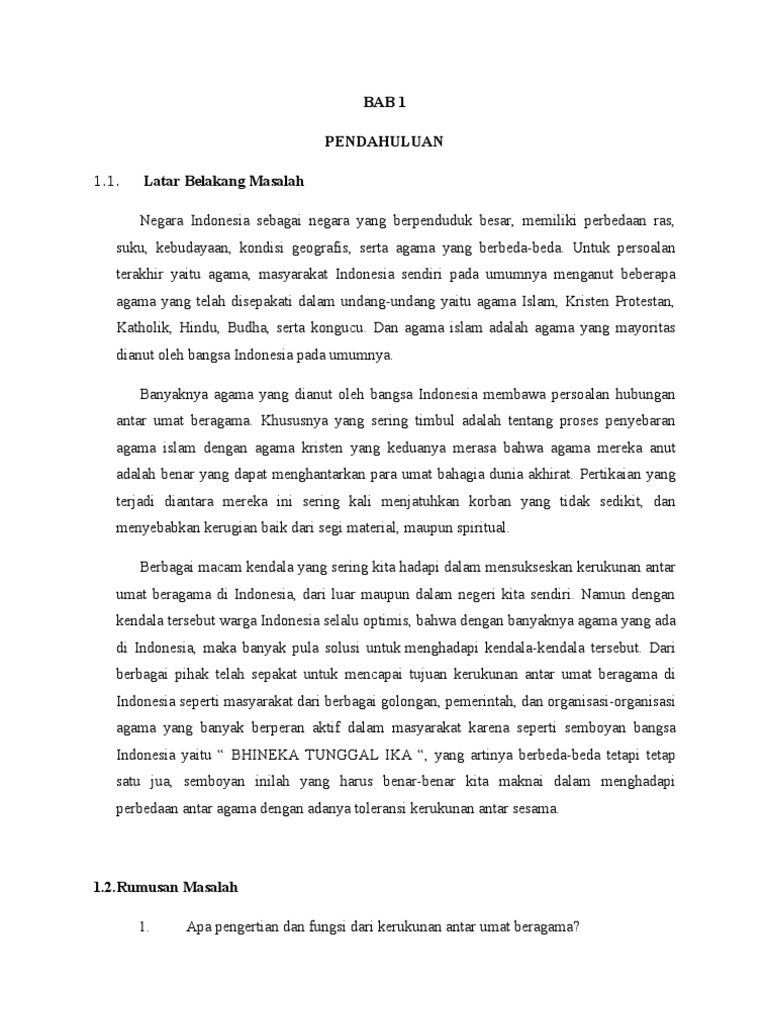 BAB 1

PENDAHULUAN

1.1. Latar Belakang Masalah

Negara Indonesia sebagai negara yang berpenduduk besar, memiliki perbedaan ras, suku, kebudayaan, kondisi geografis, serta agama yang berbeda-beda. Untuk persoalan terakhir yaitu agama, masyarakat Indonesia sendiri pada umumnya menganut beberapa agama yang telah disepakati dalam undang-undang yaitu agama Islam, Kristen Protestan, Katholik, Hindu, Budha, serta kongucu. Dan agama islam adalah agama yang mayoritas dianut oleh bangsa Indonesia pada umumnya.

Banyaknya agama yang dianut oleh bangsa Indonesia membawa persoalan hubungan antar umat beragama. Khususnya yang sering timbul adalah tentang proses penyebaran agama islam dengan agama kristen yang keduanya merasa bahwa agama mereka anut adalah benar yang dapat menghantarkan para umat bahagia dunia akhirat. Pertikaian yang terjadi diantara mereka ini sering kali menjatuhkan korban yang tidak sedikit, dan menyebabkan kerugian baik dari segi material, maupun spiritual.

Berbagai macam kendala yang sering kita hadapi dalam mensukseskan kerukunan antar umat beragama di Indonesia, dari luar maupun dalam negeri kita sendiri. Namun dengan kendala tersebut warga Indonesia selalu optimis, bahwa dengan banyaknya agama yang ada di Indonesia, maka banyak pula solusi untuk menghadapi kendala-kendala tersebut. Dari berbagai pihak telah sepakat untuk mencapai tujuan kerukunan antar umat beragama di Indonesia seperti masyarakat dari berbagai golongan, pemerintah, dan organisasi-organisasi agama yang banyak berperan aktif dalam masyarakat karena seperti semboyan bangsa Indonesia yaitu “ BHINEKA TUNGGAL IKA “, yang artinya berbeda-beda tetapi tetap satu jua, semboyan inilah yang harus benar-benar kita maknai dalam menghadapi perbedaan antar agama dengan adanya toleransi kerukunan antar sesama.

1.2.Rumusan Masalah

1. Apa pengertian dan fungsi dari kerukunan antar umat beragama?